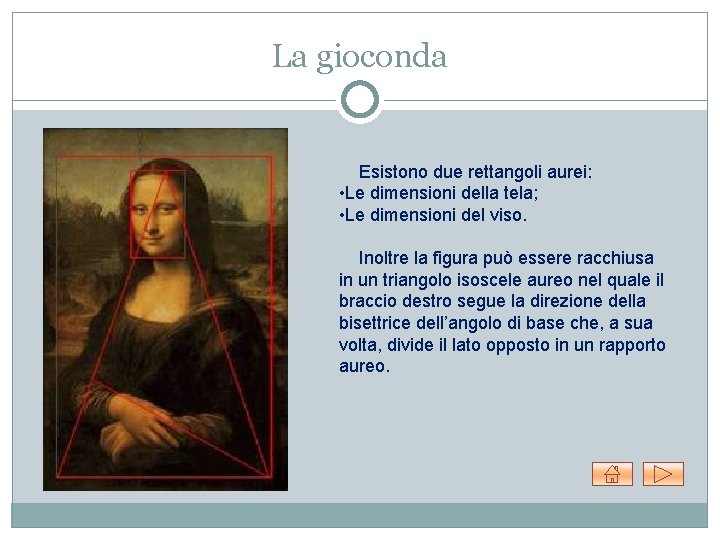 La gioconda

Esistono due rettangoli aurei:
• Le dimensioni della tela;
• Le dimensioni del viso.

Inoltre la figura può essere racchiusa in un triangolo isoscele aureo nel quale il braccio destro segue la direzione della bisettrice dell'angolo di base che, a sua volta, divide il lato opposto in un rapporto aureo.